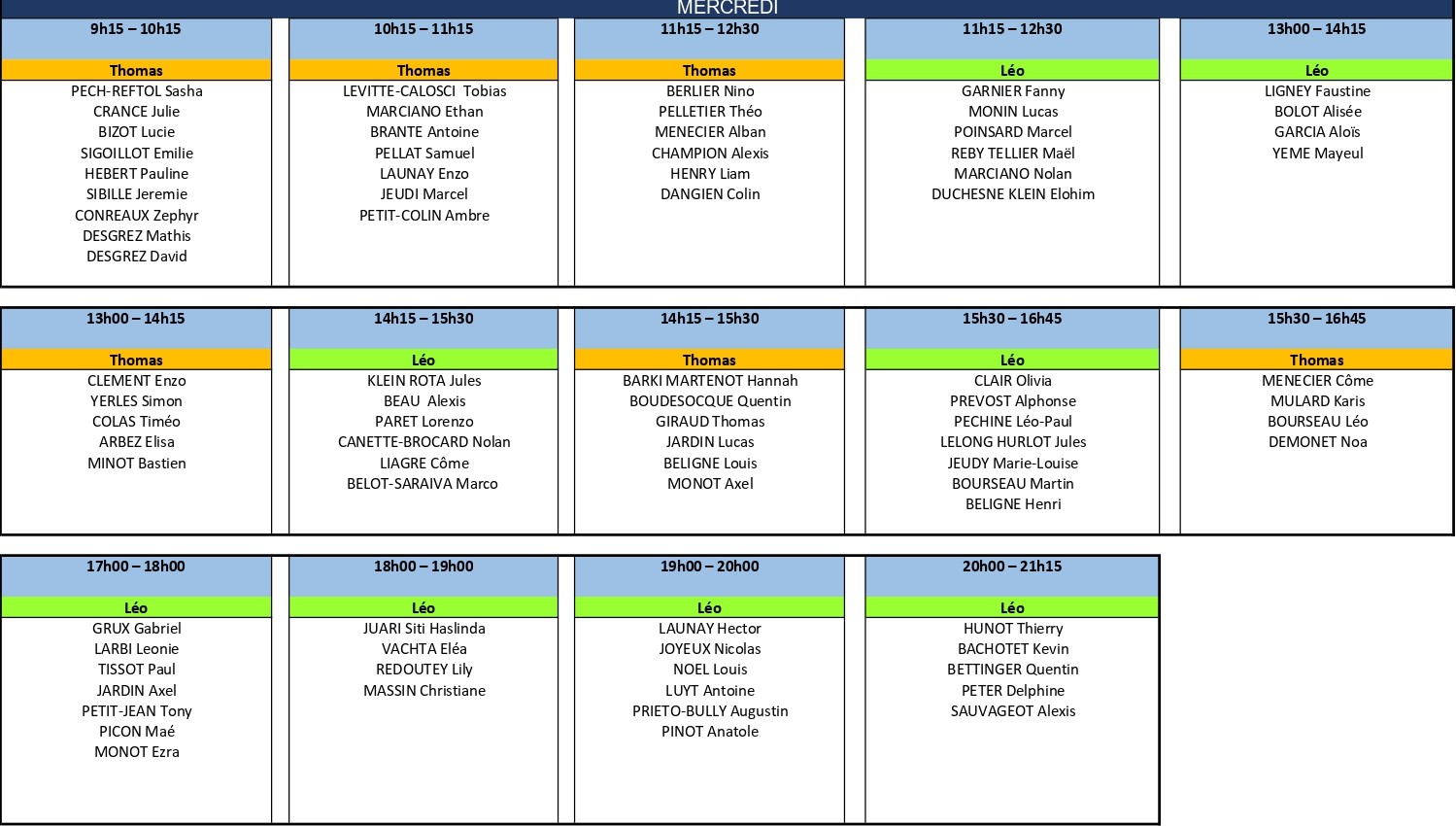 MERCREDI

| 9h15 – 10h15 | 10h15 – 11h15 | 11h15 – 12h30 | 11h15 – 12h30 | 13h00 – 14h15 |
|---|---|---|---|---|
| Thomas | Thomas | Thomas | Léo | Léo |
| PECH-REFTOL Sasha | LEVITTE-CALOSCI Tobias | BERLIER Nino | GARNIER Fanny | LIGNEY Faustine |
| CRANCE Julie | MARCIANO Ethan | PELLETIER Théo | MONIN Lucas | BOLOT Alisée |
| BIZOT Lucie | BRANTE Antoine | MENECIER Alban | POINSARD Marcel | GARCIA Aloïs |
| SIGOILLOT Emilie | PELLAT Samuel | CHAMPION Alexis | REBY TELLIER Maël | YEME Mayeul |
| HEBERT Pauline | LAUNAY Enzo | HENRY Liam | MARCIANO Nolan | |
| SIBILLE Jeremie | JEUDI Marcel | DANGIEN Colin | DUCHESNE KLEIN Elohim | |
| CONREAUX Zephyr | PETIT-COLIN Ambre | | | |
| DESGREZ Mathis | | | | |
| DESGREZ David | | | | |

| 13h00 – 14h15 | 14h15 – 15h30 | 14h15 – 15h30 | 15h30 – 16h45 | 15h30 – 16h45 |
|---|---|---|---|---|
| Thomas | Léo | Thomas | Léo | Thomas |
| CLEMENT Enzo | KLEIN ROTA Jules | BARKI MARTENOT Hannah | CLAIR Olivia | MENECIER Côme |
| YERLES Simon | BEAU Alexis | BOUDESOCQUE Quentin | PREVOST Alphonse | MULARD Karis |
| COLAS Timéo | PARET Lorenzo | GIRAUD Thomas | PECHINE Léo-Paul | BOURSEAU Léo |
| ARBEZ Elisa | CANETTE-BROCARD Nolan | JARDIN Lucas | LELONG HURLOT Jules | DEMONET Noa |
| MINOT Bastien | LIAGRE Côme | BELIGNE Louis | JEUDY Marie-Louise | |
| | BELOT-SARAIVA Marco | MONOT Axel | BOURSEAU Martin | |
| | | | BELIGNE Henri | |

| 17h00 – 18h00 | 18h00 – 19h00 | 19h00 – 20h00 | 20h00 – 21h15 |
|---|---|---|---|
| Léo | Léo | Léo | Léo |
| GRUX Gabriel | JUARI Siti Haslinda | LAUNAY Hector | HUNOT Thierry |
| LARBI Leonie | VACHTA Eléa | JOYEUX Nicolas | BACHOTET Kevin |
| TISSOT Paul | REDOUTEY Lily | NOEL Louis | BETTINGER Quentin |
| JARDIN Axel | MASSIN Christiane | LUYT Antoine | PETER Delphine |
| PETIT-JEAN Tony | | PRIETO-BULLY Augustin | SAUVAGEOT Alexis |
| PICON Maé | | PINOT Anatole | |
| MONOT Ezra | | | |